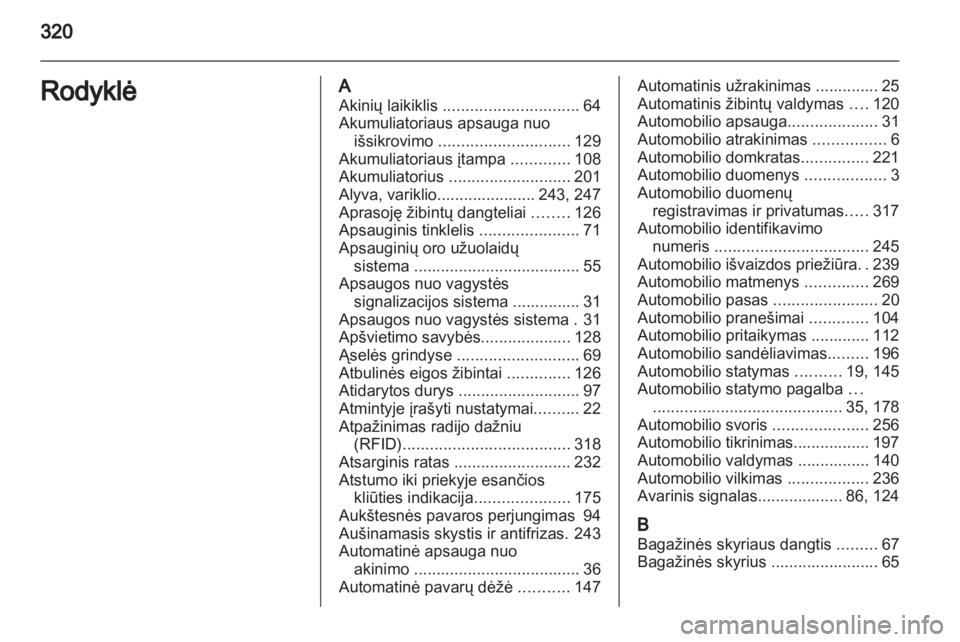 320

Rodyklė

A
Akinių laikiklis .............................. 64
Akumuliatoriaus apsauga nuo išsikrovimo ............................. 129
Akumuliatoriaus įtampa ............. 108
Akumuliatorius ........................... 201
Alyva, variklio...................... 243, 247
Aprasoję žibintų dangteliai ........ 126
Apsauginis tinklelis ...................... 71
Apsauginių oro užuolaidų sistema ..................................... 55
Apsaugos nuo vagystės signalizacijos sistema ............... 31
Apsaugos nuo vagystės sistema . 31
Apšvietimo savybės.................... 128
Ąselės grindyse ........................... 69
Atbulinės eigos žibintai .............. 126
Atidarytos durys ........................... 97
Atmintyje įrašyti nustatymai.......... 22
Atpažinimas radijo dažniu (RFID)..................................... 318
Atsarginis ratas .......................... 232
Atstumo iki priekyje esančios kliūties indikacija..................... 175
Aukštesnės pavaros perjungimas 94
Aušinamasis skystis ir antifrizas. 243
Automatinė apsauga nuo akinimo ..................................... 36
Automatinė pavarų dėžė ........... 147

Automatinis užrakinimas .............. 25
Automatinis žibintų valdymas .... 120
Automobilio apsauga.................... 31
Automobilio atrakinimas ................ 6
Automobilio domkratas............... 221
Automobilio duomenys .................. 3
Automobilio duomenų registravimas ir privatumas..... 317
Automobilio identifikavimo numeris .................................. 245
Automobilio išvaizdos priežiūra. . 239
Automobilio matmenys .............. 269
Automobilio pasas ....................... 20
Automobilio pranešimai ............. 104
Automobilio pritaikymas ............. 112
Automobilio sandėliavimas......... 196
Automobilio statymas .......... 19, 145
Automobilio statymo pagalba ... .......................................... 35, 178
Automobilio svoris ..................... 256
Automobilio tikrinimas................. 197
Automobilio valdymas ................ 140
Automobilio vilkimas .................. 236
Avarinis signalas................... 86, 124

B
Bagažinės skyriaus dangtis ......... 67
Bagažinės skyrius ........................ 65